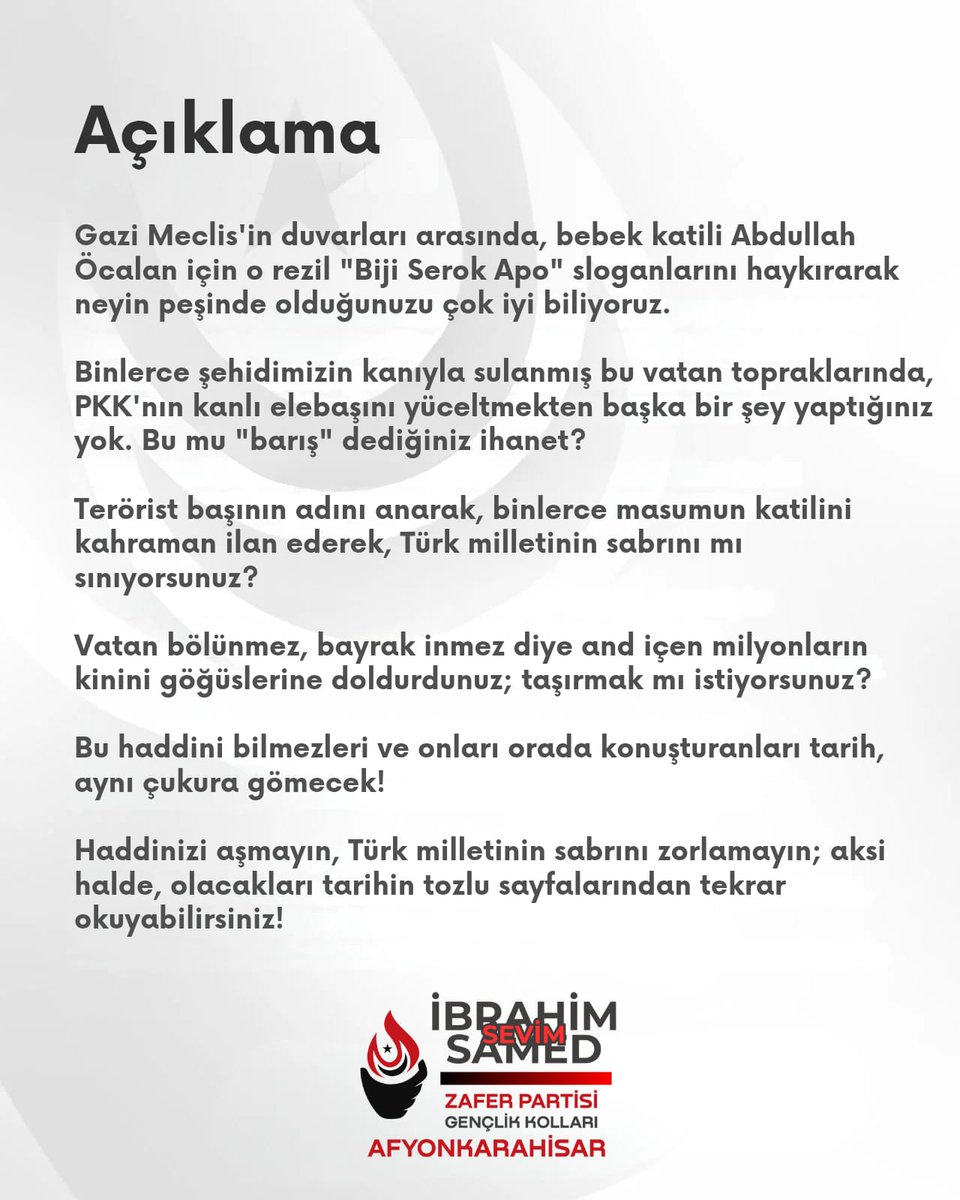 Açıklama

Gazi Meclis'in duvarları arasında, bebek katili Abdullah Öcalan için o rezil "Biji Serok Apo" sloganlarını haykırarak neyin peşinde olduğunuzu çok iyi biliyoruz.

Binlerce şehidimizin kanıyla sulanmış bu vatan topraklarında, PKK'nın kanlı elebaşını yüceltmekten başka bir şey yaptığınız yok. Bu mu "barış" dediğiniz ihanet?

Terörist başının adını anarak, binlerce masumun katilini kahraman ilan ederek, Türk milletinin sabrını mı sınıyorsunuz?

Vatan bölünmez, bayrak inmez diye and içen milyonların kinini göğüslerine doldurdunuz; taşırmak mı istiyorsunuz?

Bu haddini bilmezleri ve onları orada konuşturanları tarih, aynı çukura gömecek!

Haddinizi aşmayın, Türk milletinin sabrını zorlamayın; aksi halde, olacakları tarihin tozlu sayfalarından tekrar okuyabilirsiniz!

İBRAHİM
SEVİM
SAMED
ZAFER PARTİSİ
GENÇLİK KOLLARI
AFYONKARAHİSAR